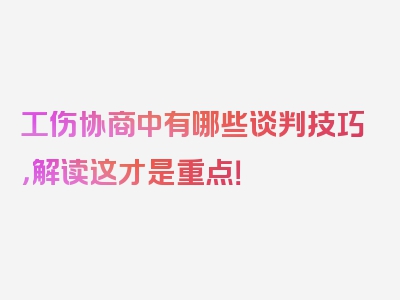 工伤协商中有哪些谈判技巧,解读这才是重点!